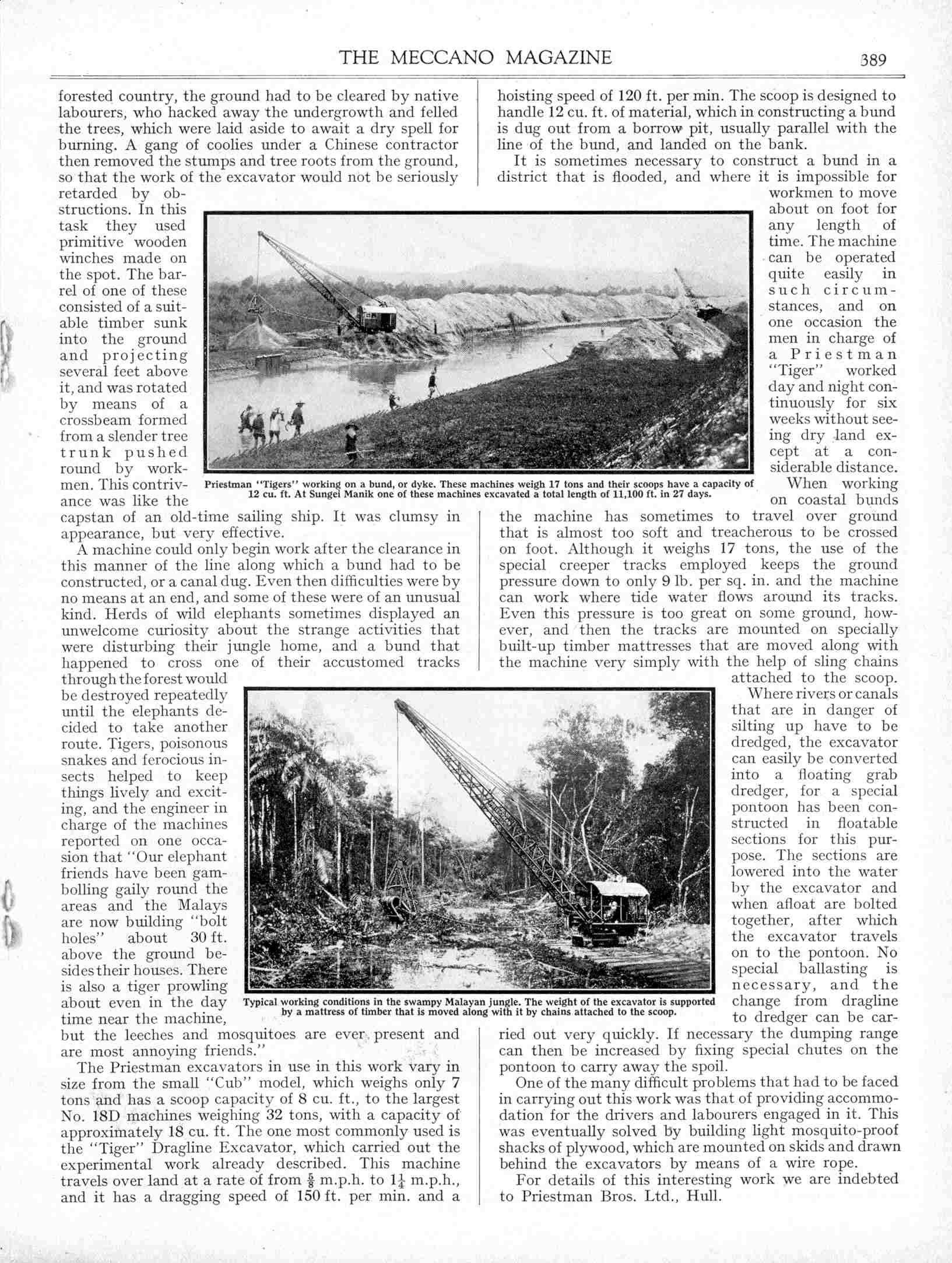 THE MECCANO MAGAZINE

389

forested country, the ground had to be cleared by native labourers, who hacked away the undergrowth and felled the trees, which were laid aside to await a dry spell for burning. A gang of coolies under a Chinese contractor then removed the stumps and tree roots from the ground, so that the work of the excavator would not be seriously retarded by obstructions. In this task they used primitive wooden winches made on the spot. The barrel of one of these consisted of a suitable timber sunk into the ground and projecting several feet above it, and was rotated by means of a crossbeam formed from a slender tree trunk pushed round by workmen. This contrivance was like the capstan of an old-time sailing ship. It was clumsy in appearance, but very effective.

A machine could only begin work after the clearance in this manner of the line along which a bund had to be constructed, or a canal dug. Even then difficulties were by no means at an end, and some of these were of an unusual kind. Herds of wild elephants sometimes displayed an unwelcome curiosity about the strange activities that were disturbing their jungle home, and a bund that happened to cross one of their accustomed tracks through the forest would be destroyed repeatedly until the elephants decided to take another route. Tigers, poisonous snakes and ferocious insects helped to keep things lively and exciting, and the engineer in charge of the machines reported on one occasion that "Our elephant friends have been gambolling gaily round the areas and the Malays are now building "bolt holes" about 30 ft. above the ground besides their houses. There is also a tiger prowling about even in the day time near the machine, but the leeches and mosquitoes are ever present and are most annoying friends."

The Priestman excavators in use in this work vary in size from the small "Cub" model, which weighs only 7 tons and has a scoop capacity of 8 cu. ft., to the largest No. 18D machines weighing 32 tons, with a capacity of approximately 18 cu. ft. The one most commonly used is the "Tiger" Dragline Excavator, which carried out the experimental work already described. This machine travels over land at a rate of from $\frac{5}{8}$ m.p.h. to $1\frac{1}{4}$ m.p.h., and it has a dragging speed of 150 ft. per min. and a hoisting speed of 120 ft. per min. The scoop is designed to handle 12 cu. ft. of material, which in constructing a bund is dug out from a borrow pit, usually parallel with the line of the bund, and landed on the bank.

It is sometimes necessary to construct a bund in a district that is flooded, and where it is impossible for workmen to move about on foot for any length of time. The machine can be operated quite easily in such circumstances, and on one occasion the men in charge of a Priestman "Tiger" worked day and night continuously for six weeks without seeing dry land except at a considerable distance.

When working on coastal bunds the machine has sometimes to travel over ground that is almost too soft and treacherous to be crossed on foot. Although it weighs 17 tons, the use of the special creeper tracks employed keeps the ground pressure down to only 9 lb. per sq. in. and the machine can work where tide water flows around its tracks. Even this pressure is too great on some ground, however, and then the tracks are mounted on specially built-up timber mattresses that are moved along with the machine very simply with the help of sling chains attached to the scoop.

Where rivers or canals that are in danger of silting up have to be dredged, the excavator can easily be converted into a floating grab dredger, for a special pontoon has been constructed in floatable sections for this purpose. The sections are lowered into the water by the excavator and when afloat are bolted together, after which the excavator travels on to the pontoon. No special ballasting is necessary, and the change from dragline to dredger can be carried out very quickly. If necessary the dumping range can then be increased by fixing special chutes on the pontoon to carry away the spoil.

One of the many difficult problems that had to be faced in carrying out this work was that of providing accommodation for the drivers and labourers engaged in it. This was eventually solved by building light mosquito-proof shacks of plywood, which are mounted on skids and drawn behind the excavators by means of a wire rope.

For details of this interesting work we are indebted to Priestman Bros. Ltd., Hull.

Priestman "Tigers" working on a bund, or dyke. These machines weigh 17 tons and their scoops have a capacity of 12 cu. ft. At Sungei Manik one of these machines excavated a total length of 11,100 ft. in 27 days.

Typical working conditions in the swampy Malayan jungle. The weight of the excavator is supported by a mattress of timber that is moved along with it by chains attached to the scoop.